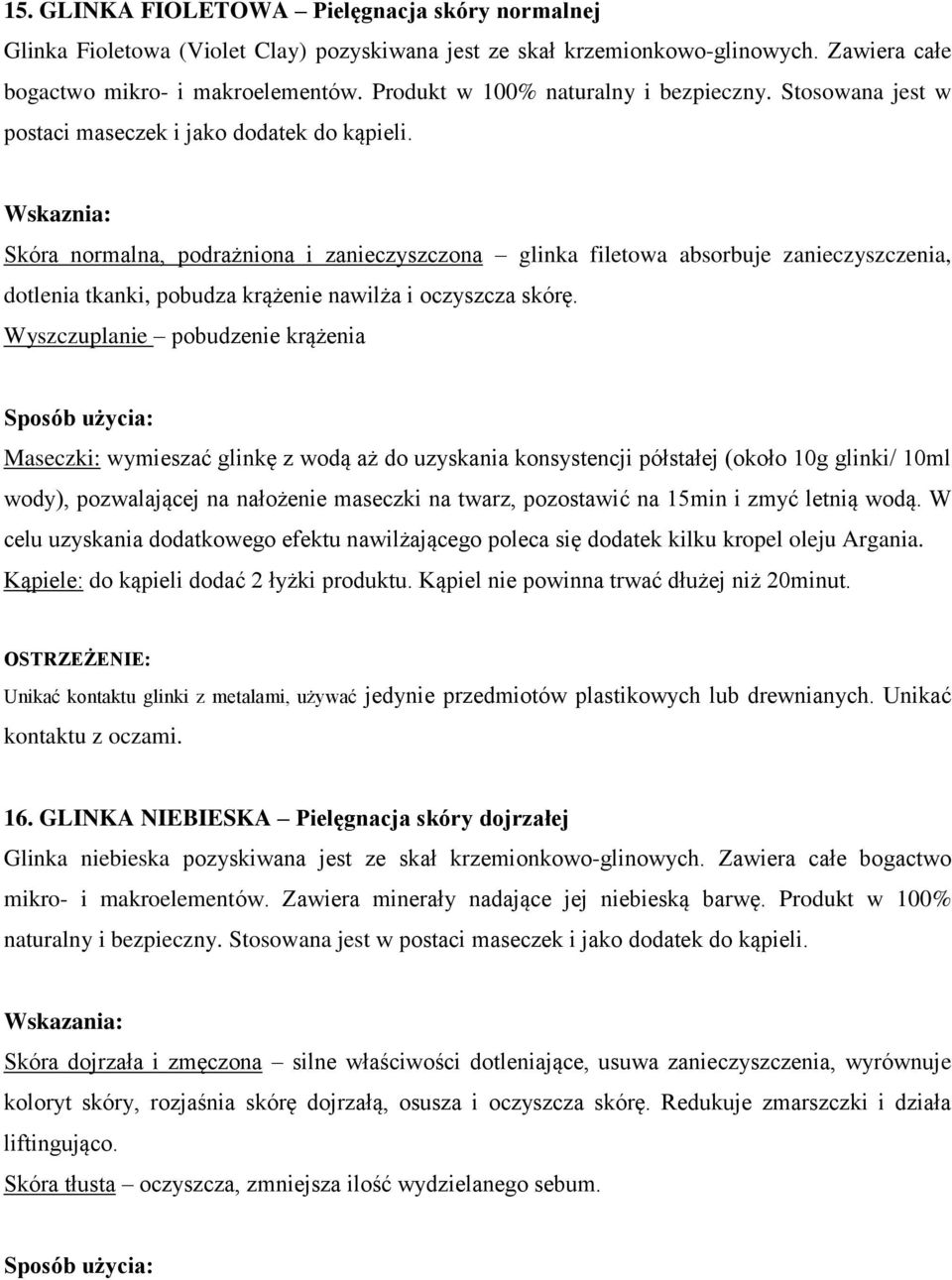 15. GLINKA FIOLETOWA – Pielęgnacja skóry normalnej

Glinka Fioletowa (Violet Clay) pozyskiwana jest ze skał krzemionkowo-glinowych. Zawiera całe bogactwo mikro- i makroelementów. Produkt w 100% naturalny i bezpieczny. Stosowana jest w postaci maseczek i jako dodatek do kąpieli.

Wskaznia:

Skóra normalna, podrażniona i zanieczyszczona – glinka filetowa absorbuje zanieczyszczenia, dotlenia tkanki, pobudza krążenie nawilża i oczyszcza skórę.

Wyszczuplanie – pobudzenie krążenia

Sposób użycia:

Maseczki: wymieszać glinkę z wodą aż do uzyskania konsystencji półstałej (około 10g glinki/ 10ml wody), pozwalającej na nałożenie maseczki na twarz, pozostawić na 15min i zmyć letnią wodą. W celu uzyskania dodatkowego efektu nawilżającego poleca się dodatek kilku kropel oleju Argania.

Kąpiele: do kąpieli dodać 2 łyżki produktu. Kąpiel nie powinna trwać dłużej niż 20minut.

OSTRZEŻENIE:

Unikać kontaktu glinki z metalami, używać jedynie przedmiotów plastikowych lub drewnianych. Unikać kontaktu z oczami.

16. GLINKA NIEBIESKA – Pielęgnacja skóry dojrzałej

Glinka niebieska pozyskiwana jest ze skał krzemionkowo-glinowych. Zawiera całe bogactwo mikro- i makroelementów. Zawiera minerały nadające jej niebieską barwę. Produkt w 100% naturalny i bezpieczny. Stosowana jest w postaci maseczek i jako dodatek do kąpieli.

Wskazania:

Skóra dojrzała i zmęczona – silne właściwości dotleniające, usuwa zanieczyszczenia, wyrównuje koloryt skóry, rozjaśnia skórę dojrzałą, osusza i oczyszcza skórę. Redukuje zmarszczki i działa liftingująco.

Skóra tłusta – oczyszcza, zmniejsza ilość wydzielanego sebum.

Sposób użycia: